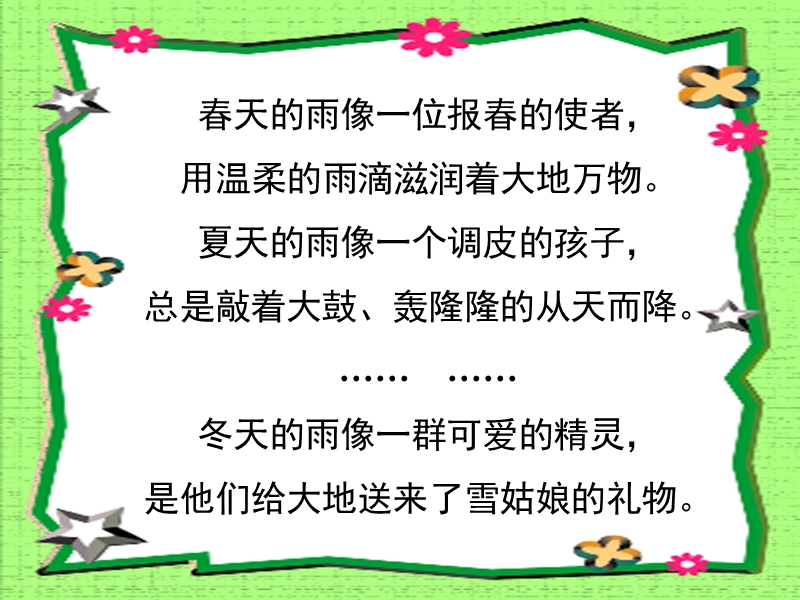 春天的雨像一位报春的使者，
用温柔的雨滴滋润着大地万物。
夏天的雨像一个调皮的孩子，
总是敲着大鼓、轰隆隆的从天而降。
……　……
冬天的雨像一群可爱的精灵，
是他们给大地送来了雪姑娘的礼物。